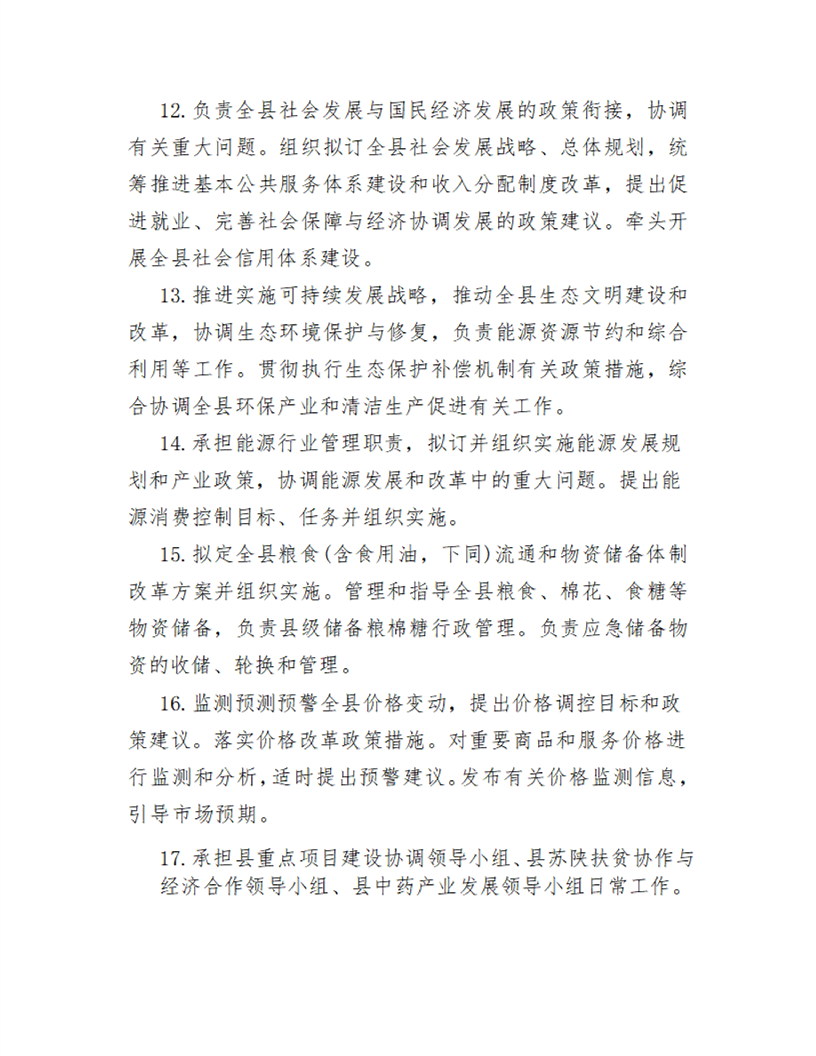 12.负责全县社会发展与国民经济发展的政策衔接，协调有关重大问题。组织拟订全县社会发展战略、总体规划，统筹推进基本公共服务体系建设和收入分配制度改革，提出促进就业、完善社会保障与经济协调发展的政策建议。牵头开展全县社会信用体系建设。

13.推进实施可持续发展战略，推动全县生态文明建设和改革，协调生态环境保护与修复，负责能源资源节约和综合利用等工作。贯彻执行生态保护补偿机制有关政策措施，综合协调全县环保产业和清洁生产促进有关工作。

14.承担能源行业管理职责，拟订并组织实施能源发展规划和产业政策，协调能源发展和改革中的重大问题。提出能源消费控制目标、任务并组织实施。

15.拟定全县粮食(含食用油，下同)流通和物资储备体制改革方案并组织实施。管理和指导全县粮食、棉花、食糖等物资储备，负责县级储备粮棉糖行政管理。负责应急储备物资的收储、轮换和管理。

16.监测预测预警全县价格变动，提出价格调控目标和政策建议。落实价格改革政策措施。对重要商品和服务价格进行监测和分析，适时提出预警建议。发布有关价格监测信息，引导市场预期。

17.承担县重点项目建设协调领导小组、县苏陕扶贫协作与经济合作领导小组、县中药产业发展领导小组日常工作。